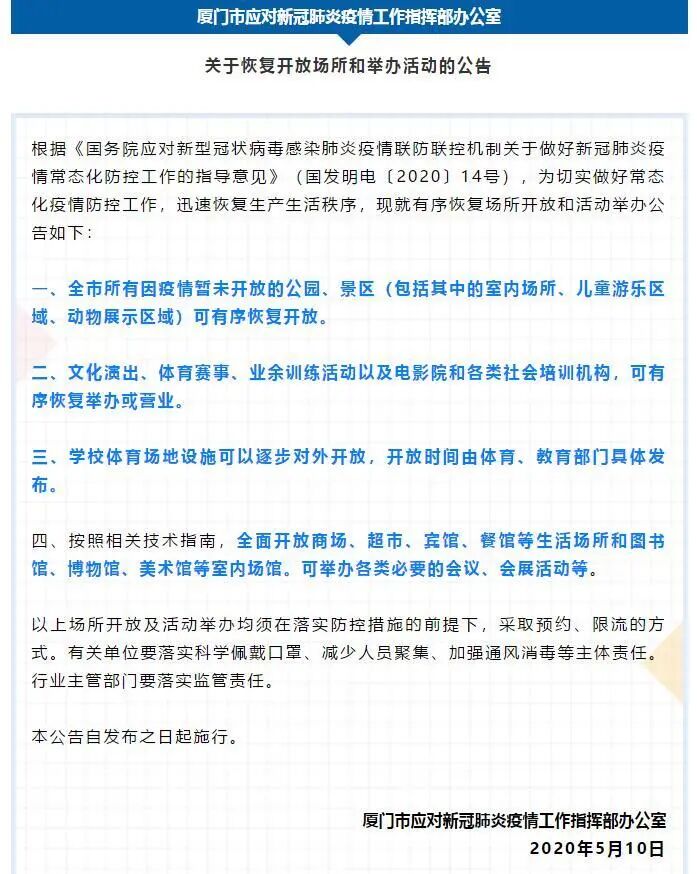 厦门市应对新冠肺炎疫情工作指挥部办公室

关于恢复开放场所和举办活动的公告

根据《国务院应对新型冠状病毒感染肺炎疫情联防联控机制关于做好新冠肺炎疫情常态化防控工作的指导意见》（国发明电〔2020〕14号），为切实做好常态化疫情防控工作，迅速恢复生产生活秩序，现就有序恢复场所开放和活动举办公告如下：

一、全市所有因疫情暂未开放的公园、景区（包括其中的室内场所、儿童游乐区域、动物展示区域）可有序恢复开放。

二、文化演出、体育赛事、业余训练活动以及电影院和各类社会培训机构，可有序恢复举办或营业。

三、学校体育场地设施可以逐步对外开放，开放时间由体育、教育部门具体发布。

四、按照相关技术指南，全面开放商场、超市、宾馆、餐馆等生活场所和图书馆、博物馆、美术馆等室内场馆。可举办各类必要的会议、会展活动等。

以上场所开放及活动举办均须在落实防控措施的前提下，采取预约、限流的方式。有关单位要落实科学佩戴口罩、减少人员聚集、加强通风消毒等主体责任。行业主管部门要落实监管责任。

本公告自发布之日起施行。

厦门市应对新冠肺炎疫情工作指挥部办公室
2020年5月10日